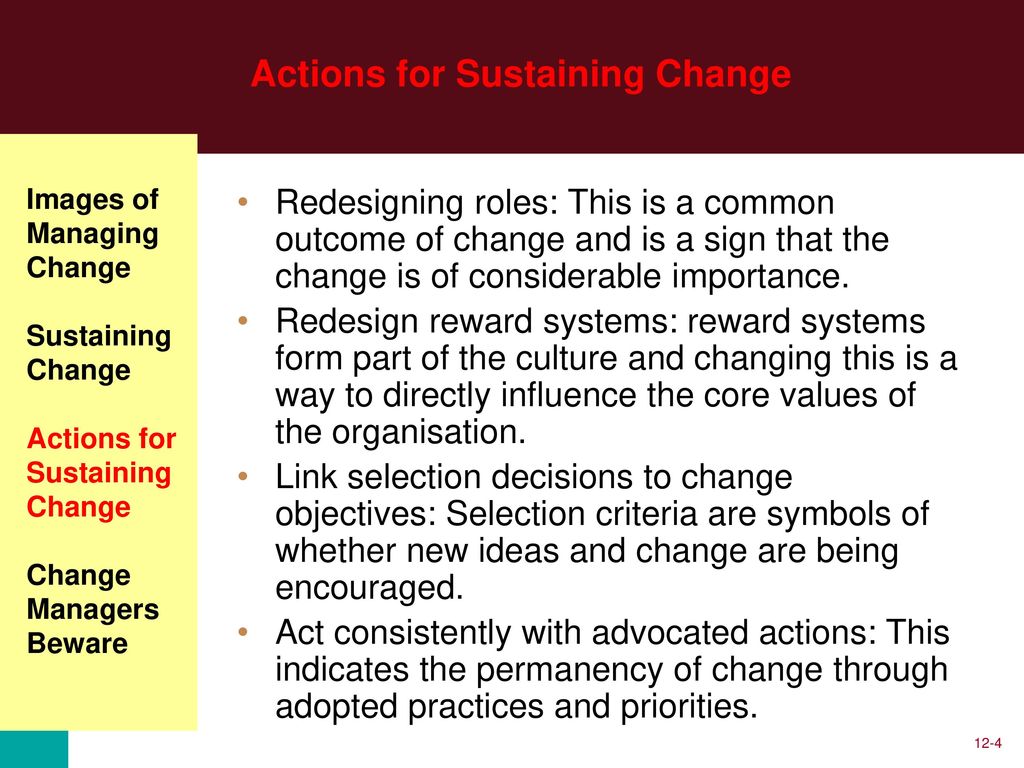 Actions for Sustaining Change

Images of Managing Change

Sustaining Change

Actions for Sustaining Change

Change Managers Beware

• Redesigning roles: This is a common outcome of change and is a sign that the change is of considerable importance.
• Redesign reward systems: reward systems form part of the culture and changing this is a way to directly influence the core values of the organisation.
• Link selection decisions to change objectives: Selection criteria are symbols of whether new ideas and change are being encouraged.
• Act consistently with advocated actions: This indicates the permanency of change through adopted practices and priorities.

12-4